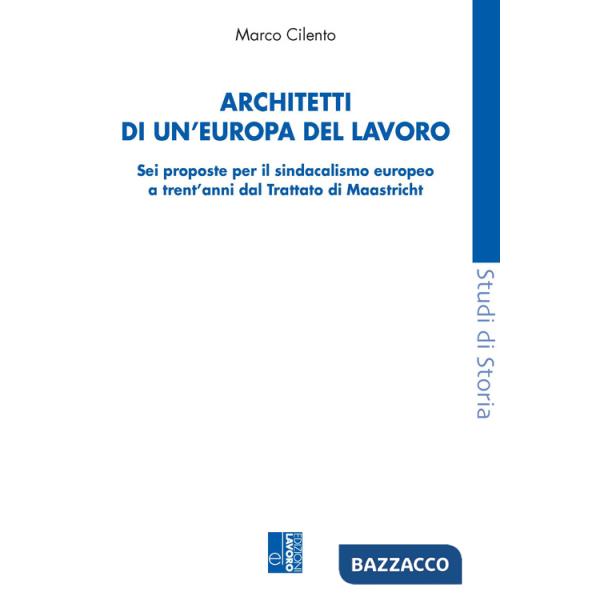 Marco Cilento

ARCHITETTI
DI UN'EUROPA DEL LAVORO

Sei proposte per il sindacalismo europeo a trent'anni dal Trattato di Maastricht

Studi di Storia

EDIZIONI LAVORO

BAZZACCO